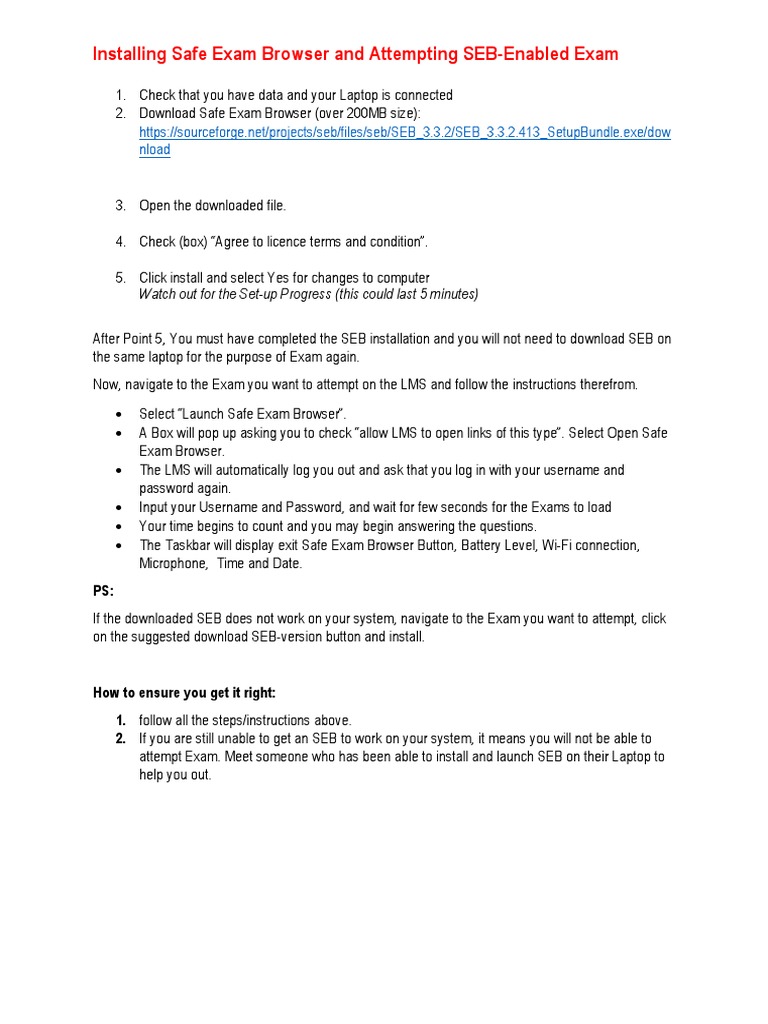 Installing Safe Exam Browser and Attempting SEB-Enabled Exam

1. Check that you have data and your Laptop is connected
2. Download Safe Exam Browser (over 200MB size): https://sourceforge.net/projects/seb/files/seb/SEB_3.3.2/SEB_3.3.2.413_SetupBundle.exe/download

3. Open the downloaded file.

4. Check (box) "Agree to licence terms and condition".

5. Click install and select Yes for changes to computer
Watch out for the Set-up Progress (this could last 5 minutes)

After Point 5, You must have completed the SEB installation and you will not need to download SEB on the same laptop for the purpose of Exam again.

Now, navigate to the Exam you want to attempt on the LMS and follow the instructions therefrom.

• Select "Launch Safe Exam Browser".
• A Box will pop up asking you to check "allow LMS to open links of this type". Select Open Safe Exam Browser.
• The LMS will automatically log you out and ask that you log in with your username and password again.
• Input your Username and Password, and wait for few seconds for the Exams to load
• Your time begins to count and you may begin answering the questions.
• The Taskbar will display exit Safe Exam Browser Button, Battery Level, Wi-Fi connection, Microphone, Time and Date.

PS:

If the downloaded SEB does not work on your system, navigate to the Exam you want to attempt, click on the suggested download SEB-version button and install.

How to ensure you get it right:

1. follow all the steps/instructions above.
2. If you are still unable to get an SEB to work on your system, it means you will not be able to attempt Exam. Meet someone who has been able to install and launch SEB on their Laptop to help you out.